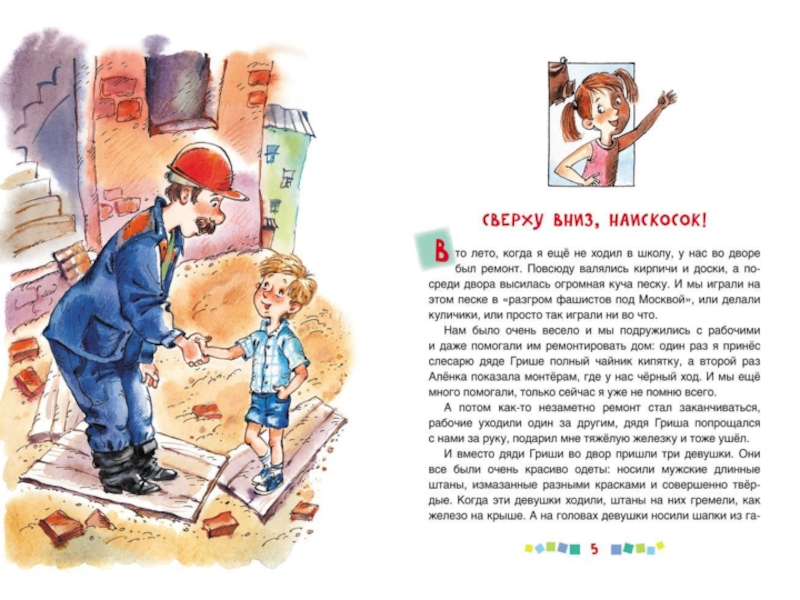 СВЕРХУ ВНИЗ, НАИСКОСОК!

В то лето, когда я ещё не ходил в школу, у нас во дворе был ремонт. Повсюду валялись кирпичи и доски, а посреди двора высилась огромная куча песку. И мы играли на этом песке в «разгром фашистов под Москвой», или делали куличики, или просто так играли ни во что.

Нам было очень весело и мы подружились с рабочими и даже помогали им ремонтировать дом: один раз я принёс слесарю дяде Грише полный чайник кипятку, а второй раз Алёнка показала монтёрам, где у нас чёрный ход. И мы ещё много помогали, только сейчас я уже не помню всего.

А потом как-то незаметно ремонт стал заканчиваться, рабочие уходили один за другим, дядя Гриша попрощался с нами за руку, подарил мне тяжёлую железку и тоже ушёл.

И вместо дяди Гриши во двор пришли три девушки. Они все были очень красиво одеты: носили мужские длинные штаны, измазанные разными красками и совершенно твёрдые. Когда эти девушки ходили, штаны на них гремели, как железо на крыше. А на головах девушки носили шапки из га-

5